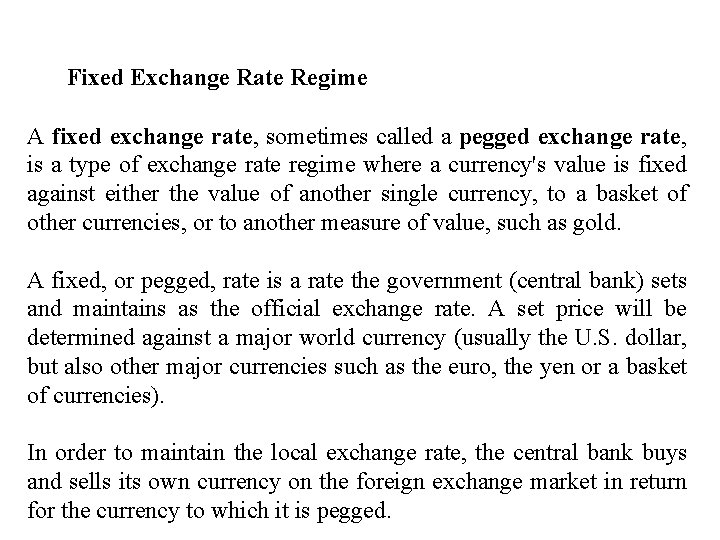 Fixed Exchange Rate Regime

A fixed exchange rate, sometimes called a pegged exchange rate, is a type of exchange rate regime where a currency's value is fixed against either the value of another single currency, to a basket of other currencies, or to another measure of value, such as gold.

A fixed, or pegged, rate is a rate the government (central bank) sets and maintains as the official exchange rate. A set price will be determined against a major world currency (usually the U.S. dollar, but also other major currencies such as the euro, the yen or a basket of currencies).

In order to maintain the local exchange rate, the central bank buys and sells its own currency on the foreign exchange market in return for the currency to which it is pegged.